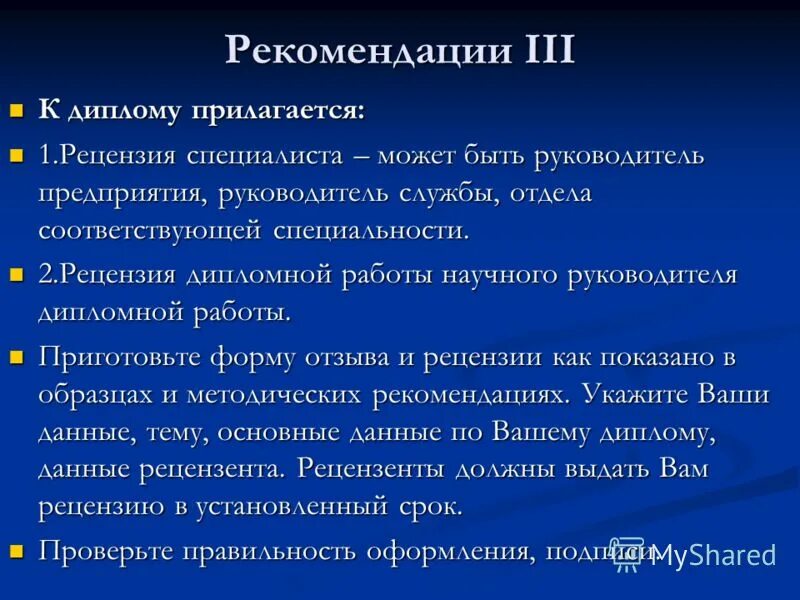 Рекомендации III

К диплому прилагается:

1.Рецензия специалиста – может быть руководитель предприятия, руководитель службы, отдела соответствующей специальности.

2.Рецензия дипломной работы научного руководителя дипломной работы.

Приготовьте форму отзыва и рецензии как показано в образцах и методических рекомендациях. Укажите Ваши данные, тему, основные данные по Вашему диплому, данные рецензента. Рецензенты должны выдать Вам рецензию в установленный срок.

Проверьте правильность оформления, подписи.

MyShared